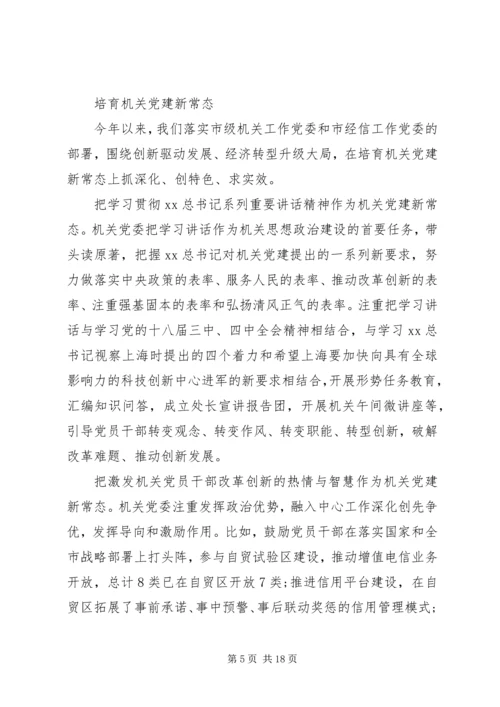 培育机关党建新常态

今年以来，我们落实市级机关工作党委和市经信工作党委的部署，围绕创新驱动发展、经济转型升级大局，在培育机关党建新常态上抓深化、创特色、求实效。

把学习贯彻xx总书记系列重要讲话精神作为机关党建新常态。机关党委把学习讲话作为机关思想政治建设的首要任务，带头读原著，把握xx总书记对机关党建提出的一系列新要求，努力做落实中央政策的表率、服务人民的表率、推动改革创新的表率、注重强基固本的表率和弘扬清风正气的表率。注重把学习讲话与学习党的十八届三中、四中全会精神相结合，与学习xx总书记视察上海时提出的四个着力和希望上海要加快向具有全球影响力的科技创新中心进军的新要求相结合，开展形势任务教育，汇编知识问答，成立处长宣讲报告团，开展机关午间微讲座等，引导党员干部转变观念、转变作风、转变职能、转型创新，破解改革难题、推动创新发展。

把激发机关党员干部改革创新的热情与智慧作为机关党建新常态。机关党委注重发挥政治优势，融入中心工作深化创先争优，发挥导向和激励作用。比如，鼓励党员干部在落实国家和全市战略部署上打头阵，参与自贸试验区建设，推动增值电信业务开放，总计8类已在自贸区开放7类;推进信用平台建设，在自贸区拓展了事前承诺、事中预警、事后联动奖惩的信用管理模式;

第5页 共18页